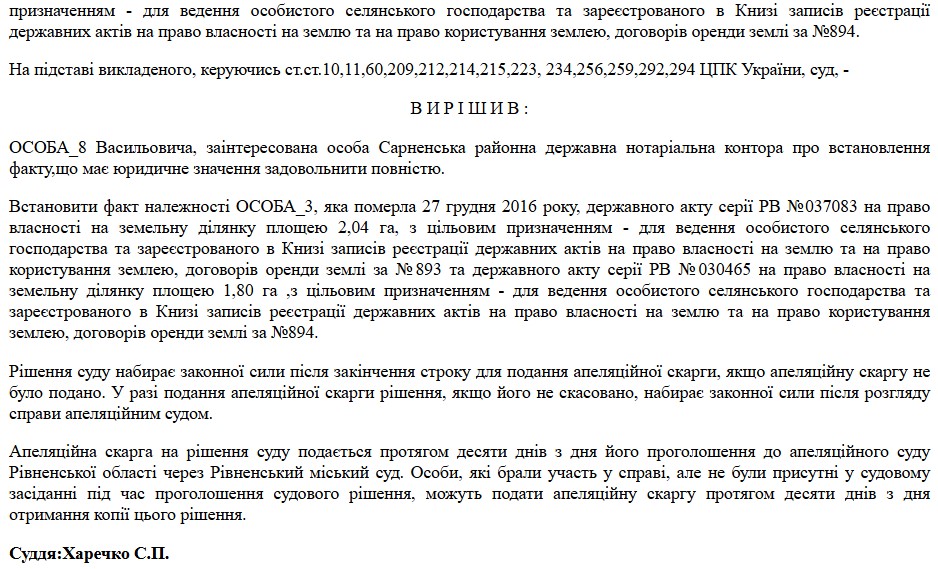 призначенням - для ведення особистого селянського господарства та зареєстрованого в Книзі записів реєстрації державних актів на право власності на землю та на право користування землею, договорів оренди землі за №894.

На підставі викладеного, керуючись ст.ст.10,11,60,209,212,214,215,223, 234,256,259,292,294 ЦПК України, суд, -

В И Р І Ш И В :

ОСОБА_8 Васильовича, заінтересована особа Сарненська районна державна нотаріальна контора про встановлення факту,що має юридичне значення задовольнити повністю.

Встановити факт належності ОСОБА_3, яка померла 27 грудня 2016 року, державного акту серії РВ №037083 на право власності на земельну ділянку площею 2,04 га, з цільовим призначенням - для ведення особистого селянського господарства та зареєстрованого в Книзі записів реєстрації державних актів на право власності на землю та на право користування землею, договорів оренди землі за № 893 та державного акту серії РВ № 030465 на право власності на земельну ділянку площею 1,80 га ,з цільовим призначенням - для ведення особистого селянського господарства та зареєстрованого в Книзі записів реєстрації державних актів на право власності на землю та на право користування землею, договорів оренди землі за №894.

Рішення суду набирає законної сили після закінчення строку для подання апеляційної скарги, якщо апеляційну скаргу не було подано. У разі подання апеляційної скарги рішення, якщо його не скасовано, набирає законної сили після розгляду справи апеляційним судом.

Апеляційна скарга на рішення суду подається протягом десяти днів з дня його проголошення до апеляційного суду Рівненської області через Рівненський міський суд. Особи, які брали участь у справі, але не були присутні у судовому засіданні під час проголошення судового рішення, можуть подати апеляційну скаргу протягом десяти днів з дня отримання копії цього рішення.

Суддя:Харечко С.П.